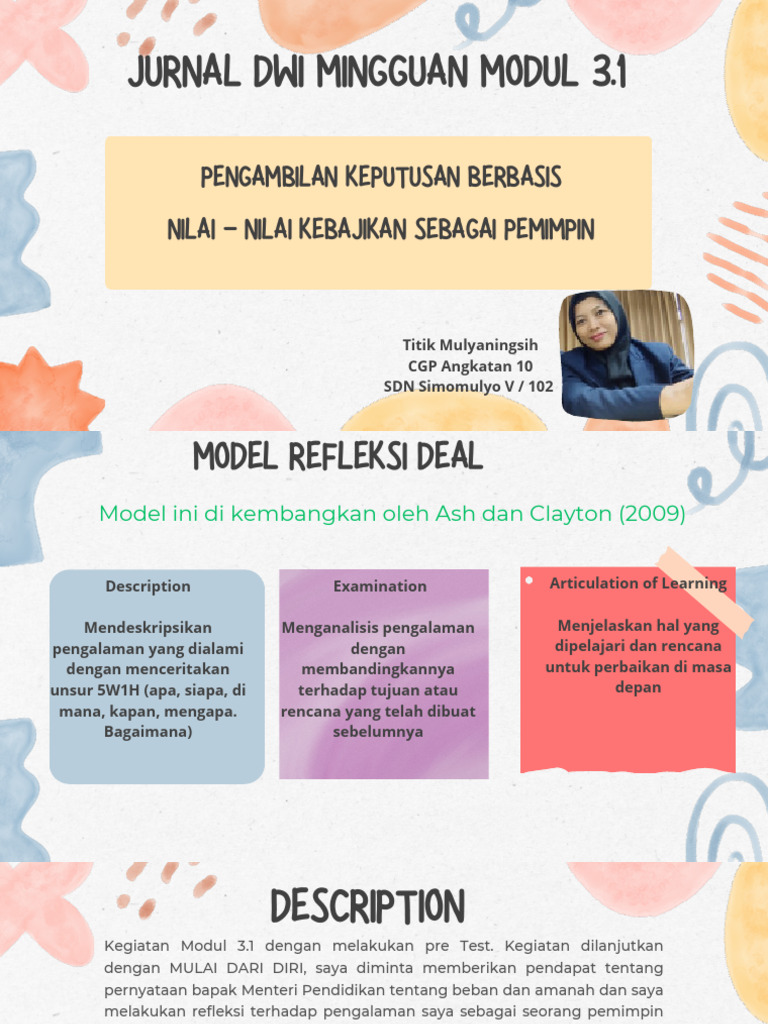 JURNAL DWI MINGGUAN MODUL 3.1

PENGAMBILAN KEPUTUSAN BERBASIS
NILAI – NILAI KEBAJIKAN SEBAGAI PEMIMPIN

Titik Mulyaningsih
CGP Angkatan 10
SDN Simomulyo V / 102

MODEL REFLEKSI DEAL

Model ini di kembangkan oleh Ash dan Clayton (2009)

Description

Mendeskripsikan pengalaman yang dialami dengan menceritakan unsur 5W1H (apa, siapa, di mana, kapan, mengapa. Bagaimana)

Examination

Menganalisis pengalaman dengan membandingkannya terhadap tujuan atau rencana yang telah dibuat sebelumnya

Articulation of Learning

Menjelaskan hal yang dipelajari dan rencana untuk perbaikan di masa depan

DESCRIPTION

Kegiatan Modul 3.1 dengan melakukan pre Test. Kegiatan dilanjutkan dengan MULAI DARI DIRI, saya diminta memberikan pendapat tentang pernyataan bapak Menteri Pendidikan tentang beban dan amanah dan saya melakukan refleksi terhadap pengalaman saya sebagai seorang pemimpin